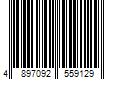 4 897092 559129